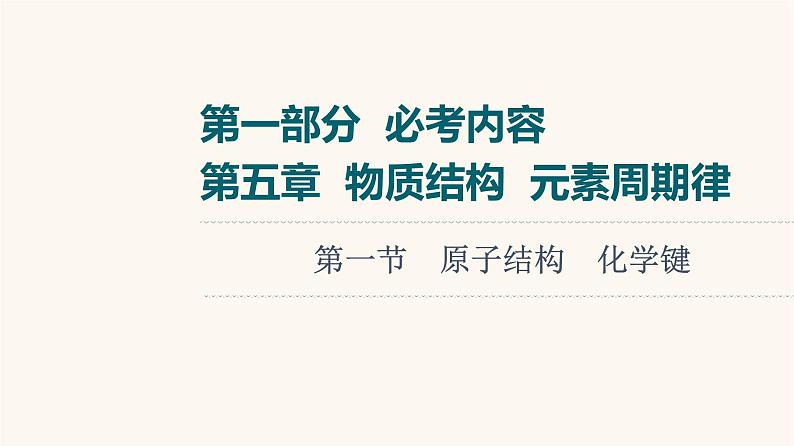 第一部分　必考内容
第五章　物质结构　元素周期律

第一节　原子结构　化学键